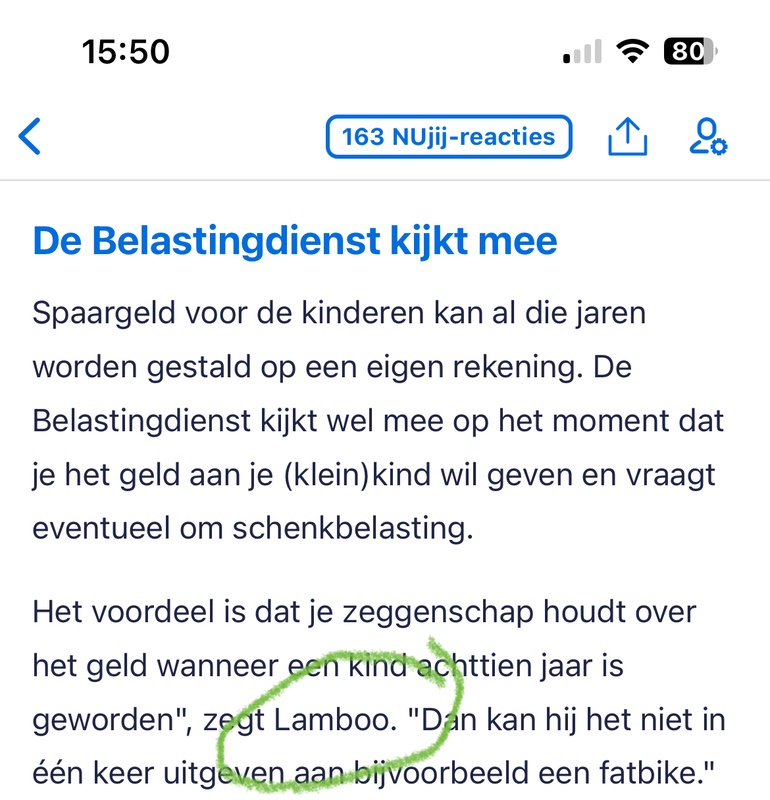 15:50

80

163 NUjij-reacties

De Belastingdienst kijkt mee

Spaargeld voor de kinderen kan al die jaren worden gestald op een eigen rekening. De Belastingdienst kijkt wel mee op het moment dat je het geld aan je (klein)kind wil geven en vraagt eventueel om schenkbelasting.

Het voordeel is dat je zeggenschap houdt over het geld wanneer een kind achttien jaar is geworden", zegt Lamboo. "Dan kan hij het niet in één keer uitgeven aan bijvoorbeeld een fatbike."